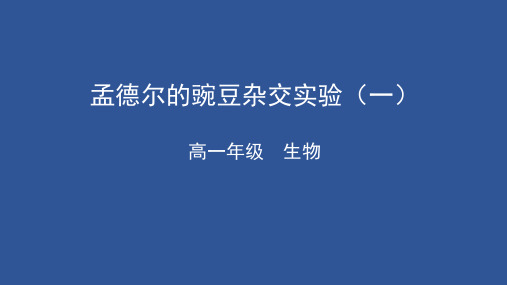 孟德尔的豌豆杂交实验（一）

高一年级　生物